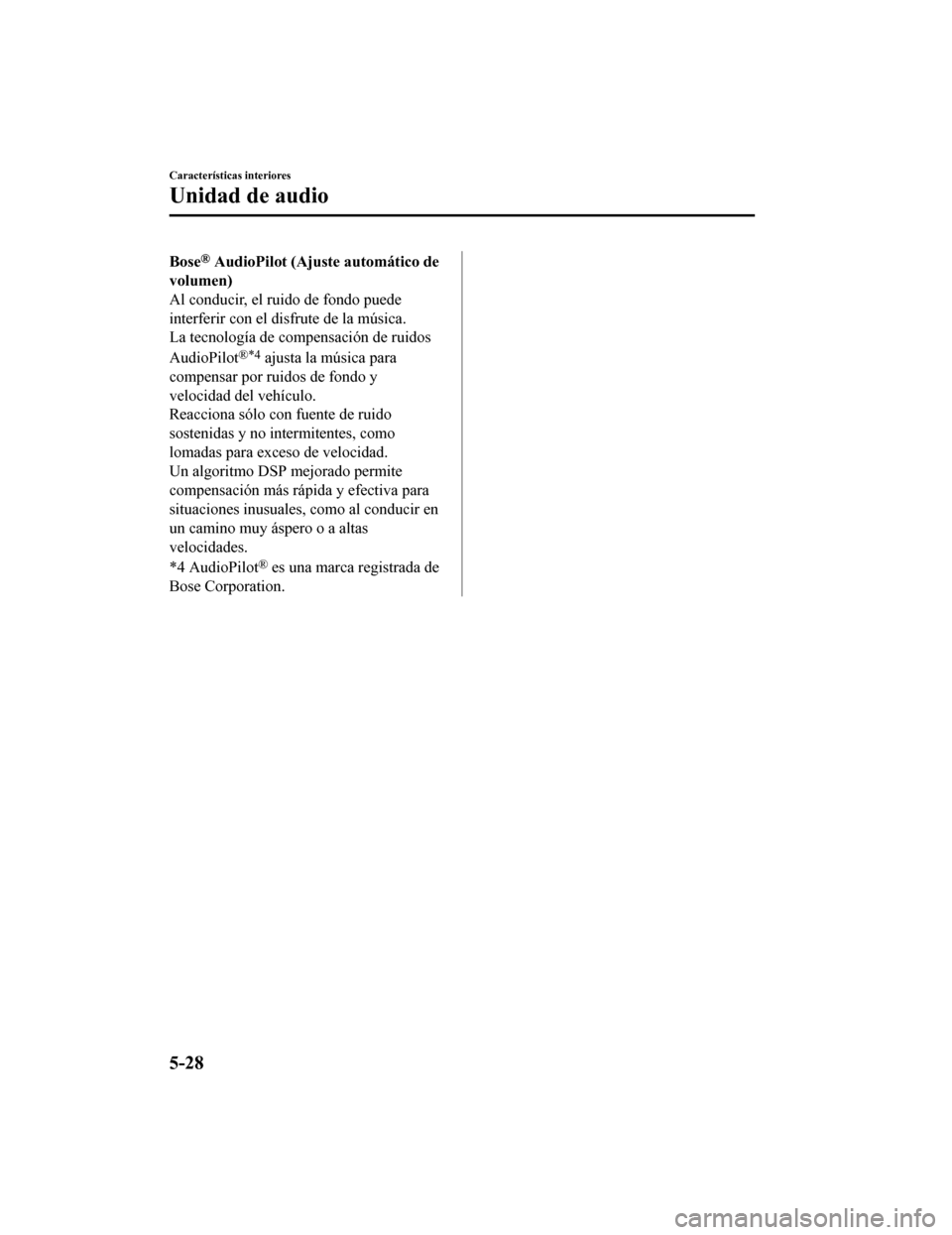 Características interiores

Unidad de audio

Bose® AudioPilot (Ajuste automático de volumen)

Al conducir, el ruido de fondo puede interferir con el disfrute de la música.
La tecnología de compensación de ruidos AudioPilot®*4 ajusta la música para compensar por ruidos de fondo y velocidad del vehículo.
Reacciona sólo con fuente de ruido sostenidas y no intermitentes, como lomadas para exceso de velocidad.
Un algoritmo DSP mejorado permite compensación más rápida y efectiva para situaciones inusuales, como al conducir en un camino muy áspero o a altas velocidades.
*4 AudioPilot® es una marca registrada de Bose Corporation.

5-28

carmanualsonline.info